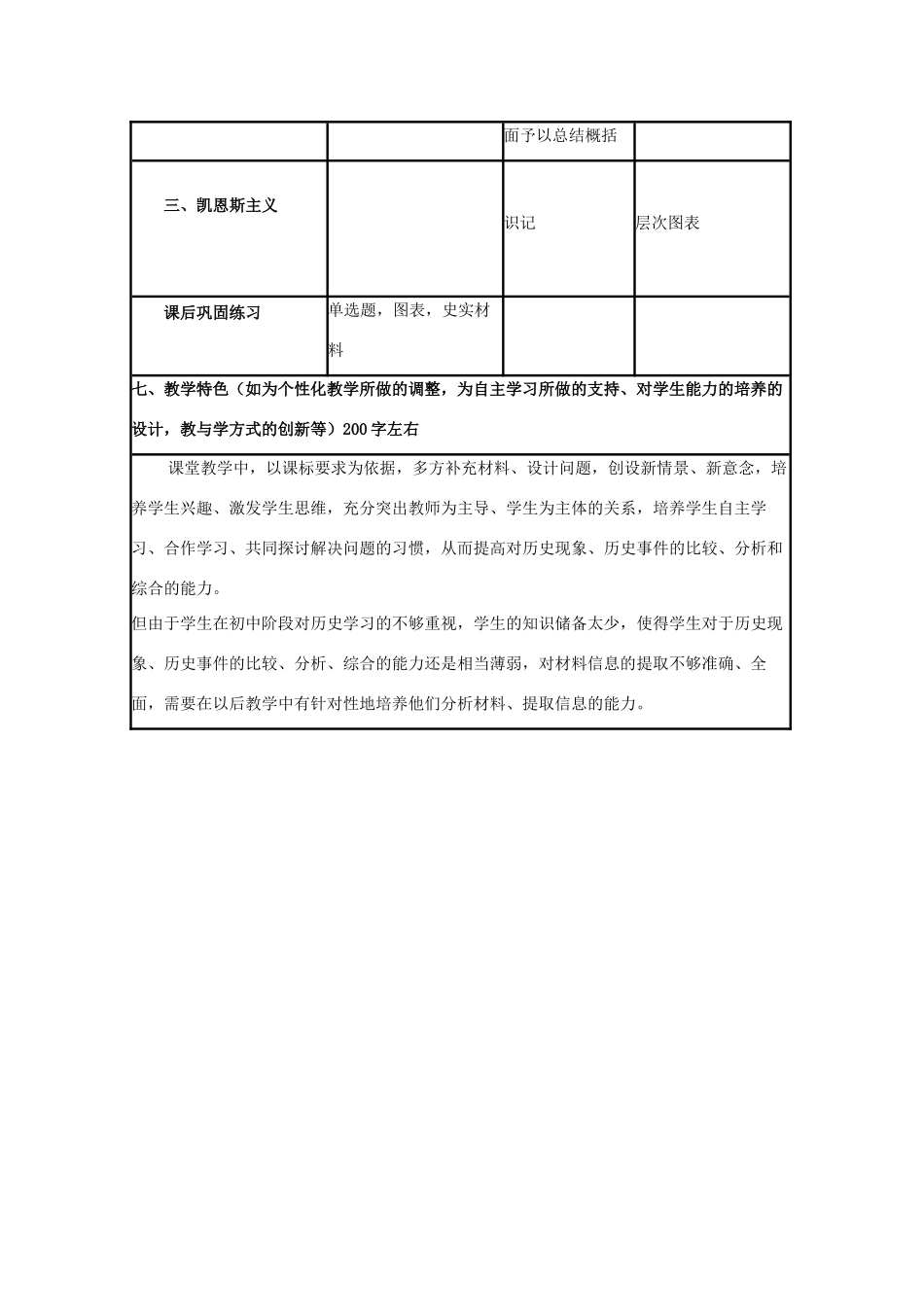 | | | 面予以总结概括 | |
|---|---|---|---|
| 三、凯恩斯主义 | | 识记 | 层次图表 |
| 课后巩固练习 | 单选题，图表，史实材料 | | |

七、教学特色（如为个性化教学所做的调整，为自主学习所做的支持、对学生能力的培养的设计，教与学方式的创新等）200字左右

课堂教学中，以课标要求为依据，多方补充材料、设计问题，创设新情景、新意念，培养学生兴趣、激发学生思维，充分突出教师为主导、学生为主体的关系，培养学生自主学习、合作学习、共同探讨解决问题的习惯，从而提高对历史现象、历史事件的比较、分析和综合的能力。

但由于学生在初中阶段对历史学习的不够重视，学生的知识储备太少，使得学生对于历史现象、历史事件的比较、分析、综合的能力还是相当薄弱，对材料信息的提取不够准确、全面，需要在以后教学中有针对性地培养他们分析材料、提取信息的能力。